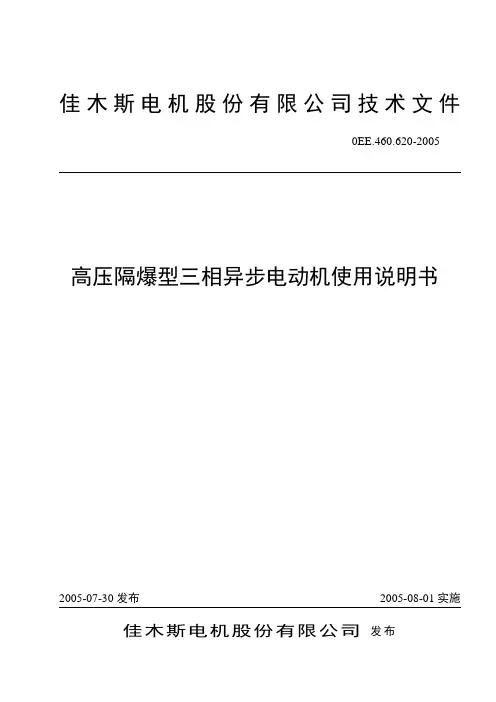 佳木斯电机股份有限公司技术文件

0EE.460.620-2005

高压隔爆型三相异步电动机使用说明书

2005-07-30 发布

2005-08-01 实施

佳木斯电机股份有限公司 发布